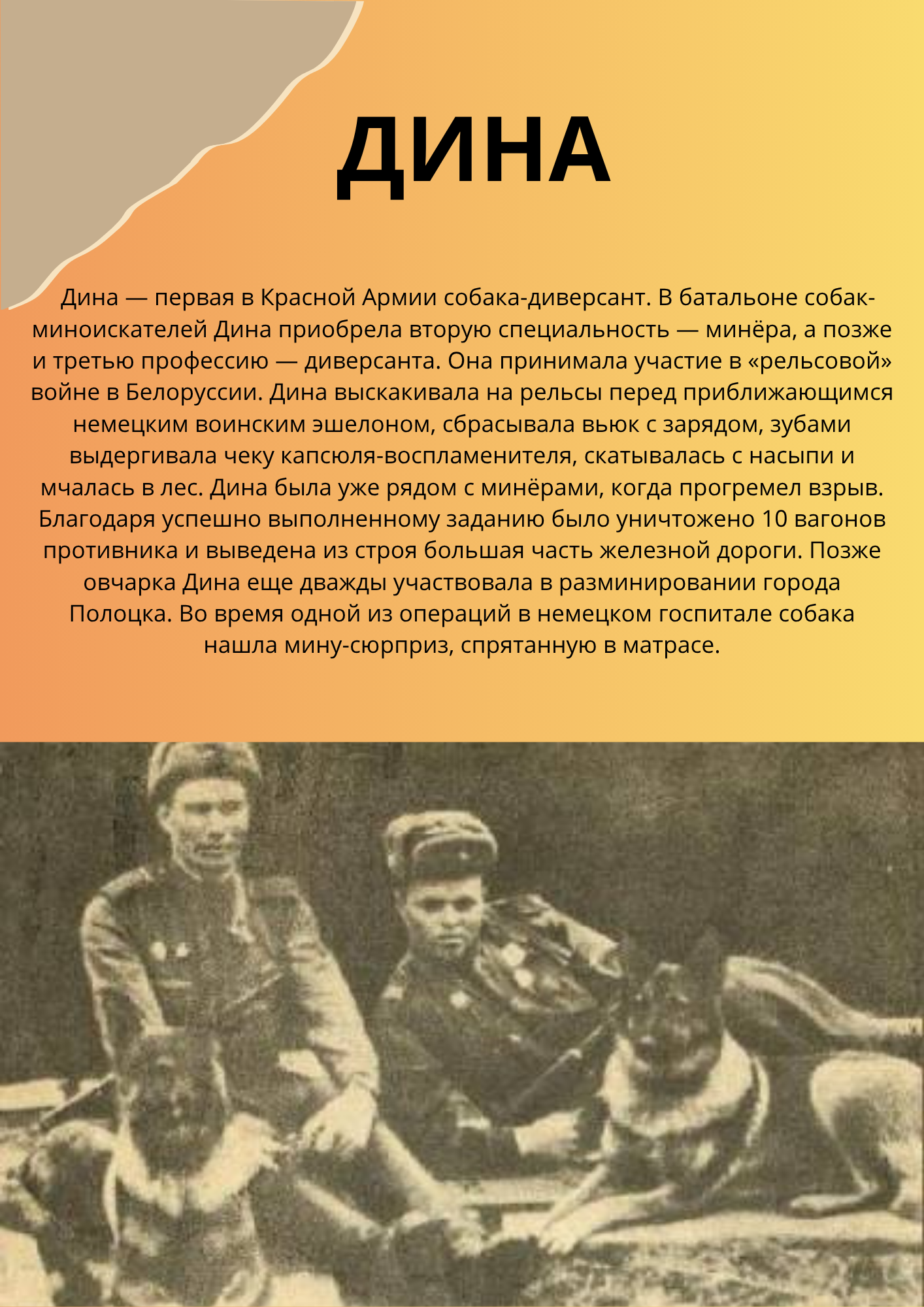 ДИНА

Дина — первая в Красной Армии собака-диверсант. В батальоне собак-миноискателей Дина приобрела вторую специальность — минёра, а позже и третью профессию — диверсанта. Она принимала участие в «рельсовой» войне в Белоруссии. Дина выскакивала на рельсы перед приближающимся немецким воинским эшелоном, сбрасывала вьюк с зарядом, зубами выдергивала чеку капсюля-воспламенителя, скатывалась с насыпи и мчалась в лес. Дина была уже рядом с минёрами, когда прогремел взрыв. Благодаря успешно выполненному заданию было уничтожено 10 вагонов противника и выведена из строя большая часть железной дороги. Позже овчарка Дина еще дважды участвовала в разминировании города Полоцка. Во время одной из операций в немецком госпитале собака нашла мину-сюрприз, спрятанную в матрасе.